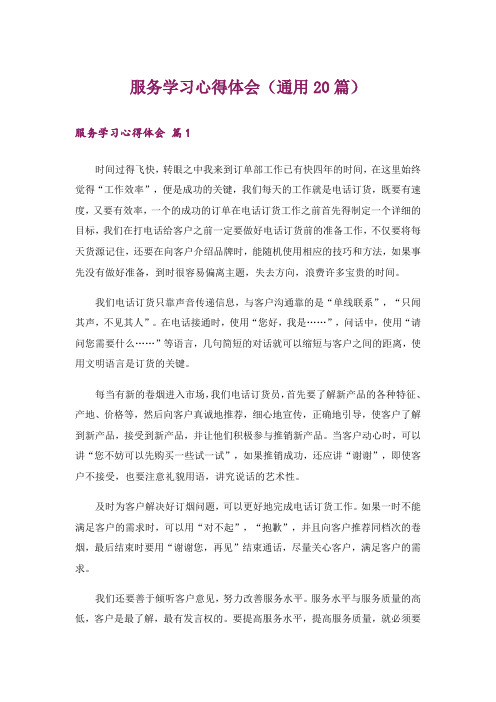 服务学习心得体会（通用 20 篇）

服务学习心得体会 篇 1

时间过得飞快，转眼之中我来到订单部工作已有快四年的时间，在这里始终觉得“工作效率”，便是成功的关键，我们每天的工作就是电话订货，既要有速度，又要有效率，一个的成功的订单在电话订货工作之前首先得制定一个详细的目标，我们在打电话给客户之前一定要做好电话订货前的准备工作，不仅要将每天货源记住，还要在向客户介绍品牌时，能随机使用相应的技巧和方法，如果事先没有做好准备，到时很容易偏离主题，失去方向，浪费许多宝贵的时间。

我们电话订货只靠声音传递信息，与客户沟通靠的是“单线联系”，“只闻其声，不见其人”。在电话接通时，使用“您好，我是……”，问话中，使用“请问您需要什么……”等语言，几句简短的对话就可以缩短与客户之间的距离，使用文明语言是订货的关键。

每当有新的卷烟进入市场，我们电话订货员，首先要了解新产品的各种特征、产地、价格等，然后向客户真诚地推荐，细心地宣传，正确地引导，使客户了解到新产品，接受到新产品，并让他们积极参与推销新产品。当客户动心时，可以讲“您不妨可以先购买一些试一试”，如果推销成功，还应讲“谢谢”，即使客户不接受，也要注意礼貌用语，讲究说话的艺术性。

及时为客户解决好订烟问题，可以更好地完成电话订货工作。如果一时不能满足客户的需求时，可以用“对不起”，“抱歉”，并且向客户推荐同档次的卷烟，最后结束时要用“谢谢您，再见”结束通话，尽量关心客户，满足客户的需求。

我们还要善于倾听客户意见，努力改善服务水平。服务水平与服务质量的高低，客户是最了解，最有发言权的。要提高服务水平，提高服务质量，就必须要